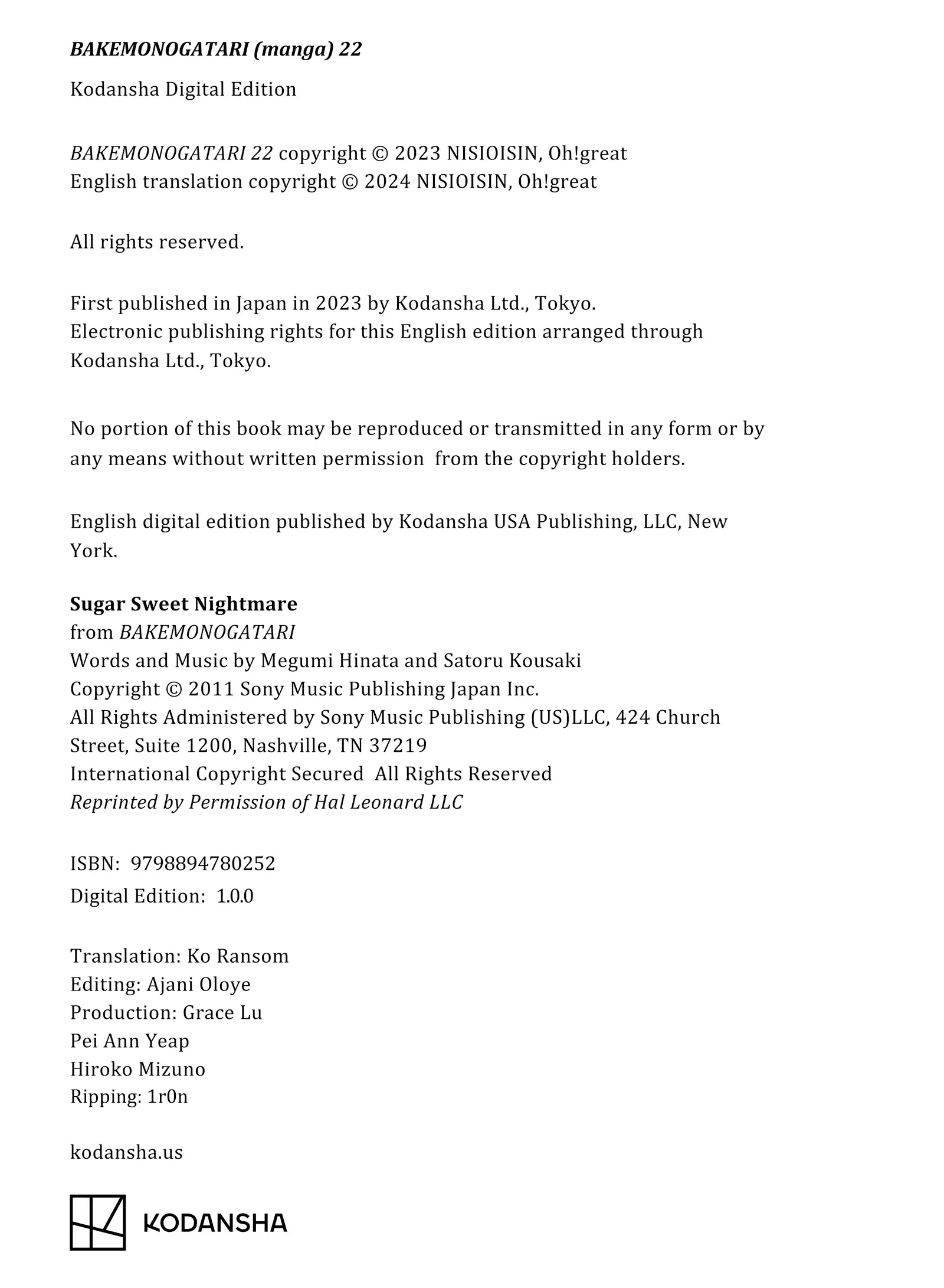 BAKEMONOGATARI (manga) 22

Kodansha Digital Edition

BAKEMONOGATARI 22 copyright © 2023 NISIOISIN, Oh!great
English translation copyright © 2024 NISIOISIN, Oh!great

All rights reserved.

First published in Japan in 2023 by Kodansha Ltd., Tokyo.
Electronic publishing rights for this English edition arranged through Kodansha Ltd., Tokyo.

No portion of this book may be reproduced or transmitted in any form or by any means without written permission from the copyright holders.

English digital edition published by Kodansha USA Publishing, LLC, New York.

Sugar Sweet Nightmare
from BAKEMONOGATARI
Words and Music by Megumi Hinata and Satoru Kousaki
Copyright © 2011 Sony Music Publishing Japan Inc.
All Rights Administered by Sony Music Publishing (US)LLC, 424 Church Street, Suite 1200, Nashville, TN 37219
International Copyright Secured All Rights Reserved
Reprinted by Permission of Hal Leonard LLC

ISBN: 9798894780252
Digital Edition: 1.0.0

Translation: Ko Ransom
Editing: Ajani Oloye
Production: Grace Lu
Pei Ann Yeap
Hiroko Mizuno
Ripping: 1r0n

kodansha.us

KODANSHA